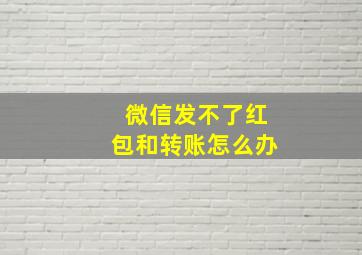 微信发不了红包和转账怎么办